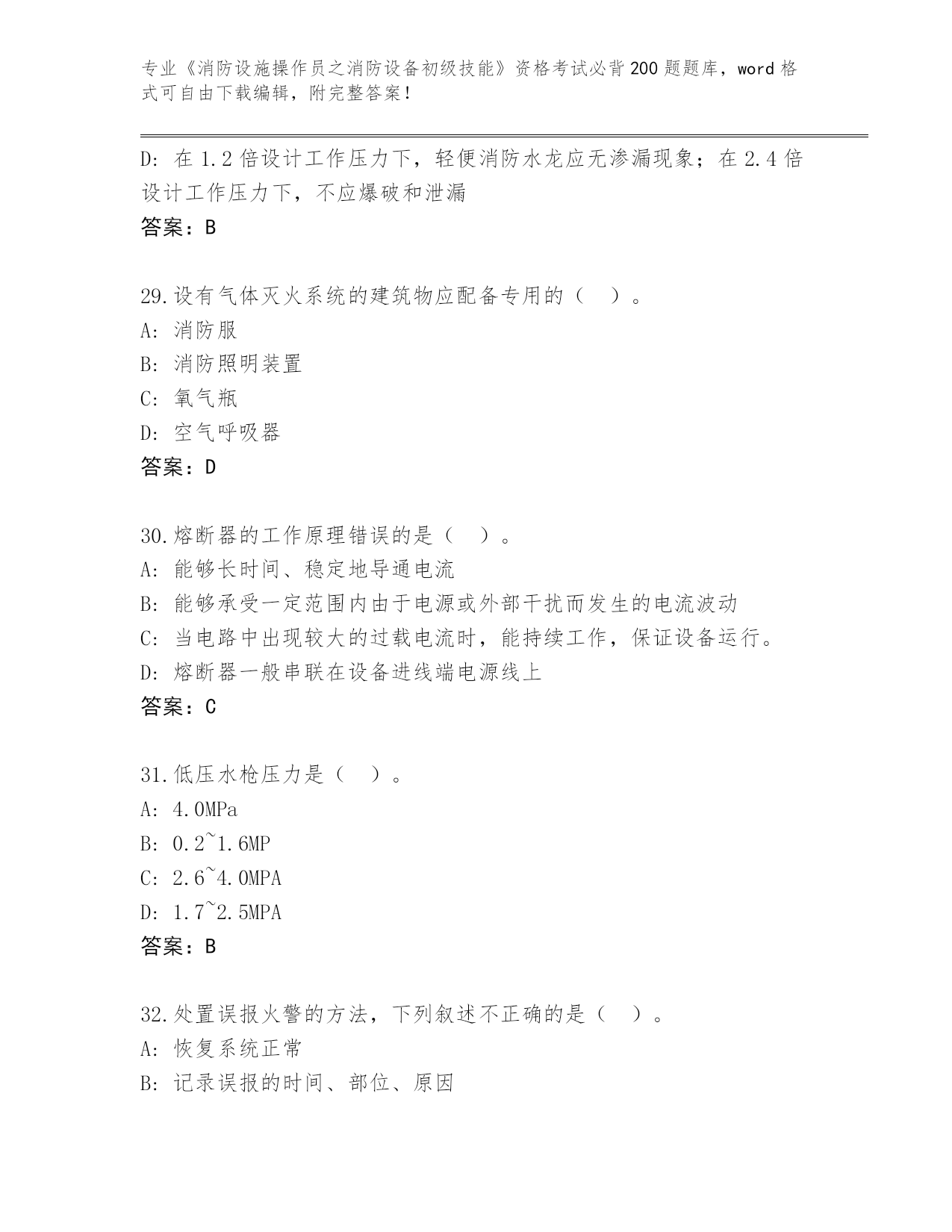 专业《消防设施操作员之消防设备初级技能》资格考试必背200题题库，word格式可自由下载编辑，附完整答案！

D: 在1.2倍设计工作压力下，轻便消防水龙应无渗漏现象；在2.4倍设计工作压力下，不应爆破和泄漏
答案：B

29.设有气体灭火系统的建筑物应配备专用的（ ）。
A: 消防服
B: 消防照明装置
C: 氧气瓶
D: 空气呼吸器
答案：D

30.熔断器的工作原理错误的是（ ）。
A: 能够长时间、稳定地导通电流
B: 能够承受一定范围内由于电源或外部干扰而发生的电流波动
C: 当电路中出现较大的过载电流时，能持续工作，保证设备运行。
D: 熔断器一般串联在设备进线端电源线上
答案：C

31.低压水枪压力是（ ）。
A: 4.0MPa
B: 0.2~1.6MP
C: 2.6~4.0MPA
D: 1.7~2.5MPA
答案：B

32.处置误报火警的方法，下列叙述不正确的是（ ）。
A: 恢复系统正常
B: 记录误报的时间、部位、原因